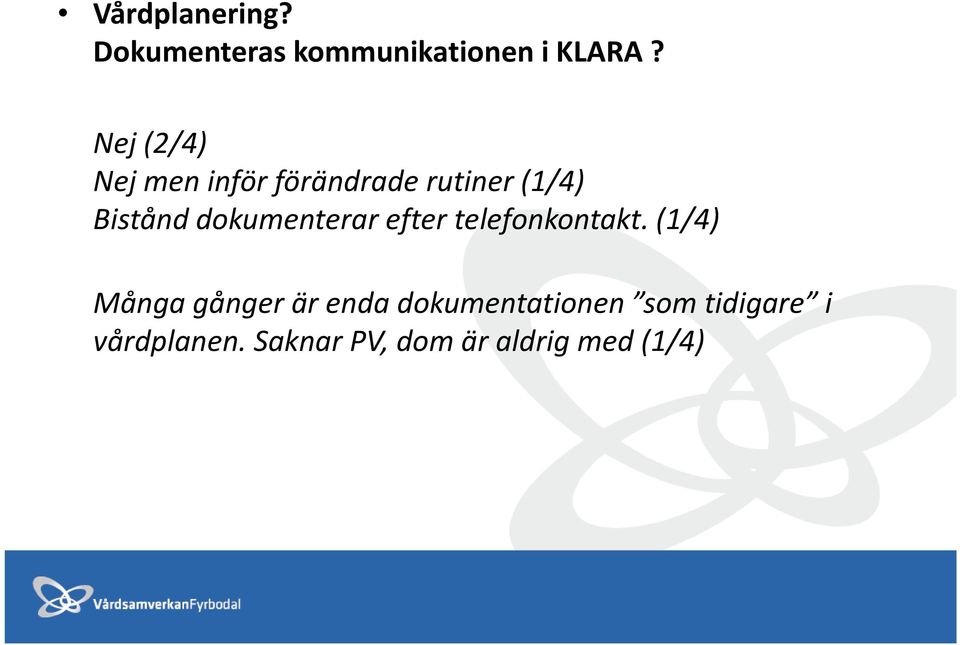 • Vårdplanering?
Dokumenteras kommunikationen i KLARA ?

Nej (2/4)
Nej men inför förändrade rutiner (1/4)
Bistånd dokumenterar efter telefonkontakt. (1/4)

Många gånger är enda dokumentationen ”som tidigare” i vårdplanen. Saknar PV, dom är aldrig med (1/4)

VårdsamverkanFyrbodal